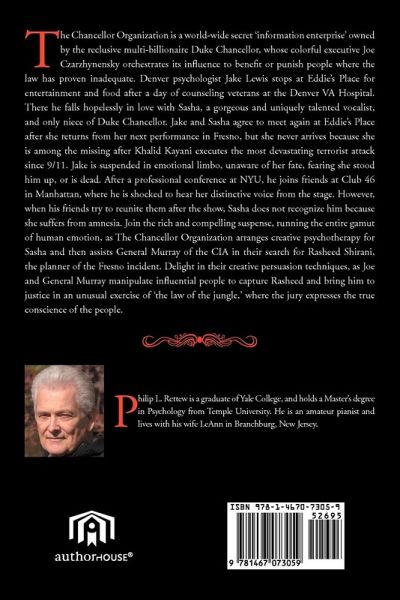 The Chancellor Organization is a world-wide secret 'information enterprise' owned by the reclusive multi-billionaire Duke Chancellor, whose colorful executive Joe Czarzhynensky orchestrates its influence to benefit or punish people where the law has proven inadequate. Denver psychologist Jake Lewis stops at Eddie's Place for entertainment and food after a day of counseling veterans at the Denver VA Hospital. There he falls hopelessly in love with Sasha, a gorgeous and uniquely talented vocalist, and only niece of Duke Chancellor. Jake and Sasha agree to meet again at Eddie's Place after she returns from her next performance in Fresno, but she never arrives because she is among the missing after Khalid Kayani executes the most devastating terrorist attack since 9/11. Jake is suspended in emotional limbo, unaware of her fate, fearing she stood him up, or is dead. After a professional conference at NYU, he joins friends at Club 46 in Manhattan, where he is shocked to hear her distinctive voice from the stage. However, when his friends try to reunite them after the show, Sasha does not recognize him because she suffers from amnesia. Join the rich and compelling suspense, running the entire gamut of human emotion, as The Chancellor Organization arranges creative psychotherapy for Sasha and then assists General Murray of the CIA in their search for Rasheed Shirani, the planner of the Fresno incident. Delight in their creative persuasion techniques, as Joe and General Murray manipulate influential people to capture Rasheed and bring him to justice in an unusual exercise of 'the law of the jungle,' where the jury expresses the true conscience of the people.

Philip L. Rettew is a graduate of Yale College, and holds a Master's degree in Psychology from Temple University. He is an amateur pianist and lives with his wife LeAnn in Branchburg, New Jersey.

authorHOUSE®

ISBN 978-1-4670-7305-9
52695
9 781467 073059